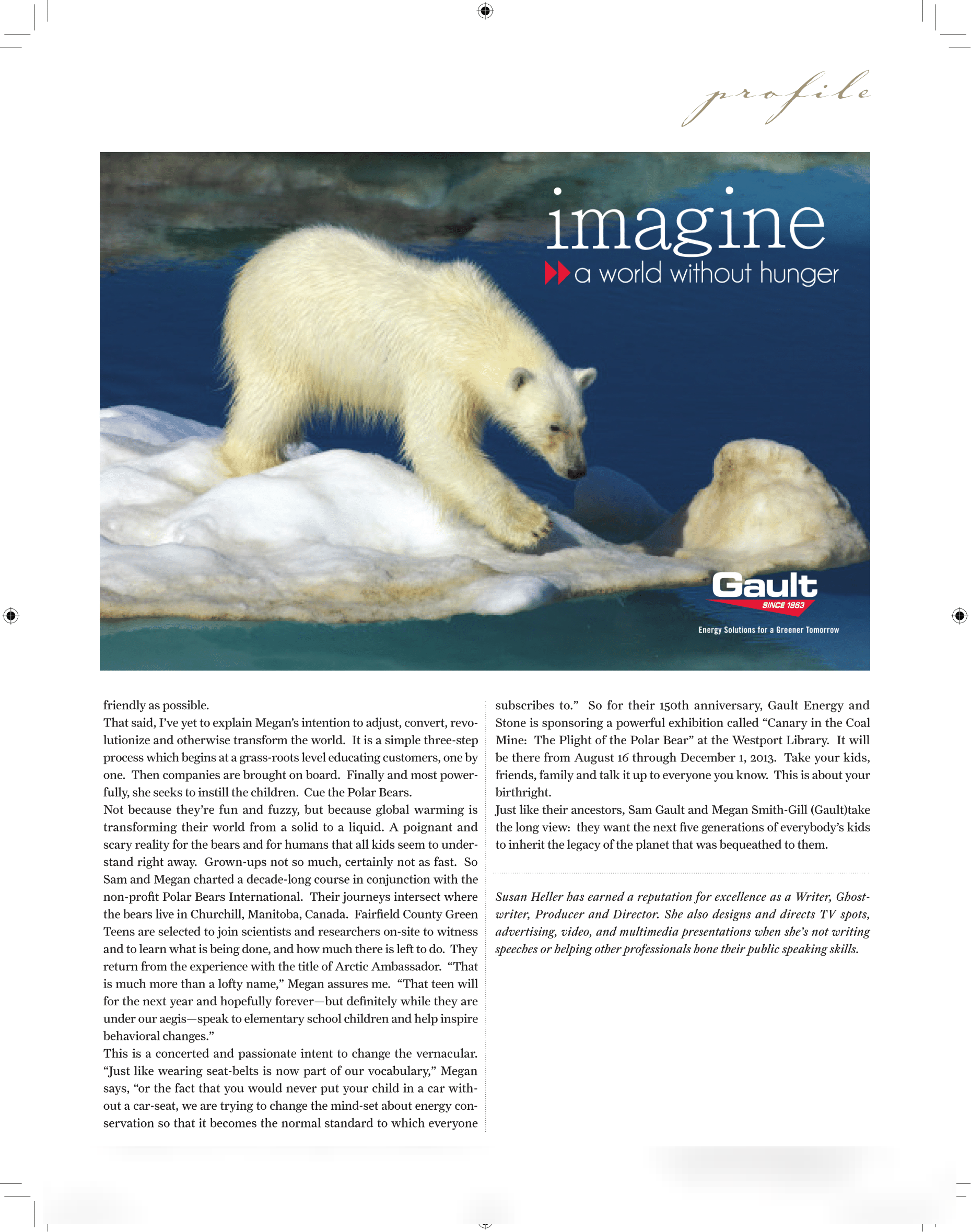 profile

imagine

a world without hunger

Gault

SINCE 1863

Energy Solutions for a Greener Tomorrow

friendly as possible.

That said, I've yet to explain Megan's intention to adjust, convert, revolutionize and otherwise transform the world. It is a simple three-step process which begins at a grass-roots level educating customers, one by one. Then companies are brought on board. Finally and most powerfully, she seeks to instill the children. Cue the Polar Bears.

Not because they're fun and fuzzy, but because global warming is transforming their world from a solid to a liquid. A poignant and scary reality for the bears and for humans that all kids seem to understand right away. Grown-ups not so much, certainly not as fast. So Sam and Megan charted a decade-long course in conjunction with the non-profit Polar Bears International. Their journeys intersect where the bears live in Churchill, Manitoba, Canada. Fairfield County Green Teens are selected to join scientists and researchers on-site to witness and to learn what is being done, and how much there is left to do. They return from the experience with the title of Arctic Ambassador. "That is much more than a lofty name," Megan assures me. "That teen will for the next year and hopefully forever—but definitely while they are under our aegis—speak to elementary school children and help inspire behavioral changes."

This is a concerted and passionate intent to change the vernacular. "Just like wearing seat-belts is now part of our vocabulary," Megan says, "or the fact that you would never put your child in a car without a car-seat, we are trying to change the mind-set about energy conservation so that it becomes the normal standard to which everyone subscribes to." So for their 150th anniversary, Gault Energy and Stone is sponsoring a powerful exhibition called "Canary in the Coal Mine: The Plight of the Polar Bear" at the Westport Library. It will be there from August 16 through December 1, 2013. Take your kids, friends, family and talk it up to everyone you know. This is about your birthright.

Just like their ancestors, Sam Gault and Megan Smith-Gill (Gault)take the long view: they want the next five generations of everybody's kids to inherit the legacy of the planet that was bequeathed to them.

Susan Heller has earned a reputation for excellence as a Writer, Ghostwriter, Producer and Director. She also designs and directs TV spots, advertising, video, and multimedia presentations when she's not writing speeches or helping other professionals hone their public speaking skills.